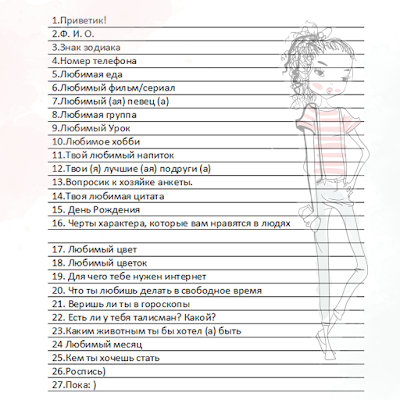 1.Приветик!
2.Ф. И. О.
3.Знак зодиака
4.Номер телефона
5.Любимая еда
6.Любимый фильм/сериал
7.Любимый (ая) певец (а)
8.Любимая группа
9.Любимый Урок
10.Любимое хобби
11.Твой любимый напиток
12.Твои (я) лучшие (ая) подруги (а)
13.Вопросик к хозяйке анкеты.
14.Твоя любимая цитата
15. День Рождения
16. Черты характера, которые вам нравятся в людях

17. Любимый цвет
18. Любимый цветок
19. Для чего тебе нужен интернет
20. Что ты любишь делать в свободное время
21. Веришь ли ты в гороскопы
22. Есть ли у тебя талисман? Какой?
23.Каким животным ты бы хотел (а) быть
24 Любимый месяц
25.Кем ты хочешь стать
26.Роспись)
27.Пока: )